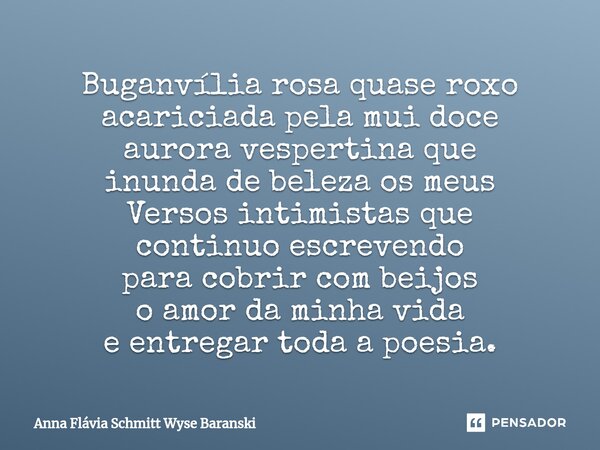 Buganvília rosa quase roxo
acariciada pela mui doce
aurora vespertina que
inunda de beleza os meus
Versos intimistas que
continuo escrevendo
para cobrir com beijos
o amor da minha vida
e entregar toda a poesia.

Anna Flávia Schmitt Wyse Baranski

PENSADOR